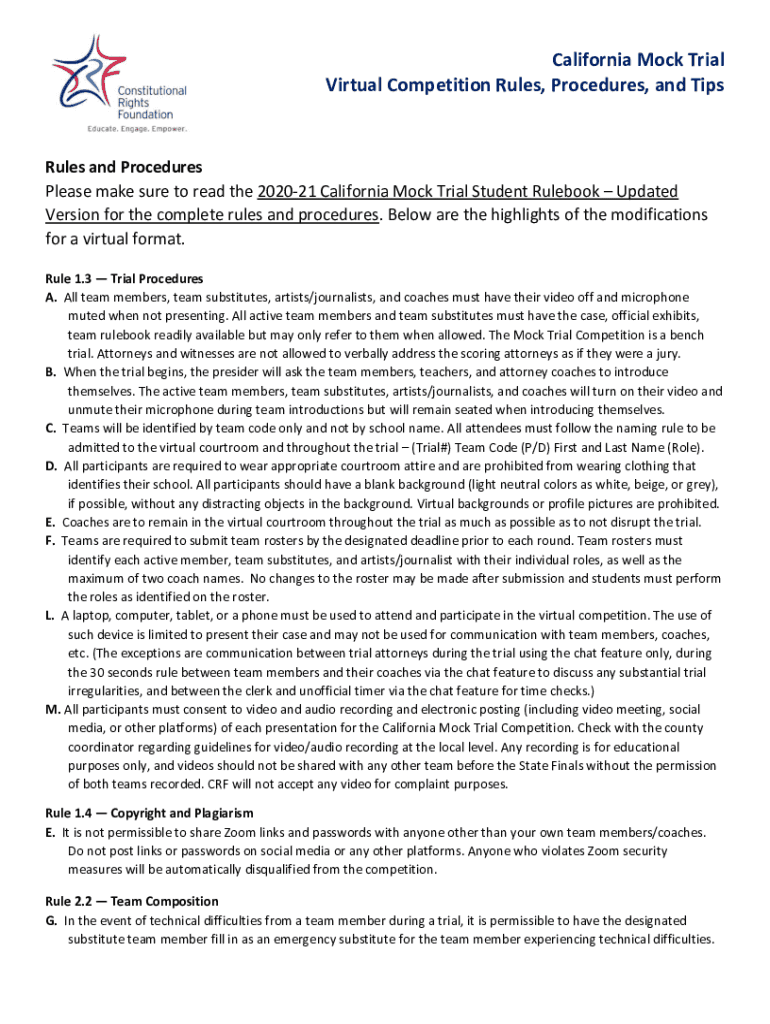 Constitutional Rights Foundation
Educate. Engage. Empower.

California Mock Trial
Virtual Competition Rules, Procedures, and Tips

Rules and Procedures
Please make sure to read the 2020-21 California Mock Trial Student Rulebook – Updated Version for the complete rules and procedures. Below are the highlights of the modifications for a virtual format.

Rule 1.3 — Trial Procedures
A. All team members, team substitutes, artists/journalists, and coaches must have their video off and microphone muted when not presenting. All active team members and team substitutes must have the case, official exhibits, team rulebook readily available but may only refer to them when allowed. The Mock Trial Competition is a bench trial. Attorneys and witnesses are not allowed to verbally address the scoring attorneys as if they were a jury.
B. When the trial begins, the presider will ask the team members, teachers, and attorney coaches to introduce themselves. The active team members, team substitutes, artists/journalists, and coaches will turn on their video and unmute their microphone during team introductions but will remain seated when introducing themselves.
C. Teams will be identified by team code only and not by school name. All attendees must follow the naming rule to be admitted to the virtual courtroom and throughout the trial – (Trial#) Team Code (P/D) First and Last Name (Role).
D. All participants are required to wear appropriate courtroom attire and are prohibited from wearing clothing that identifies their school. All participants should have a blank background (light neutral colors as white, beige, or grey), if possible, without any distracting objects in the background. Virtual backgrounds or profile pictures are prohibited.
E. Coaches are to remain in the virtual courtroom throughout the trial as much as possible as to not disrupt the trial.
F. Teams are required to submit team rosters by the designated deadline prior to each round. Team rosters must identify each active member, team substitutes, and artists/journalist with their individual roles, as well as the maximum of two coach names. No changes to the roster may be made after submission and students must perform the roles as identified on the roster.
L. A laptop, computer, tablet, or a phone must be used to attend and participate in the virtual competition. The use of such device is limited to present their case and may not be used for communication with team members, coaches, etc. (The exceptions are communication between trial attorneys during the trial using the chat feature only, during the 30 seconds rule between team members and their coaches via the chat feature to discuss any substantial trial irregularities, and between the clerk and unofficial timer via the chat feature for time checks.)
M. All participants must consent to video and audio recording and electronic posting (including video meeting, social media, or other platforms) of each presentation for the California Mock Trial Competition. Check with the county coordinator regarding guidelines for video/audio recording at the local level. Any recording is for educational purposes only, and videos should not be shared with any other team before the State Finals without the permission of both teams recorded. CRF will not accept any video for complaint purposes.

Rule 1.4 — Copyright and Plagiarism
E. It is not permissible to share Zoom links and passwords with anyone other than your own team members/coaches. Do not post links or passwords on social media or any other platforms. Anyone who violates Zoom security measures will be automatically disqualified from the competition.

Rule 2.2 — Team Composition
G. In the event of technical difficulties from a team member during a trial, it is permissible to have the designated substitute team member fill in as an emergency substitute for the team member experiencing technical difficulties.